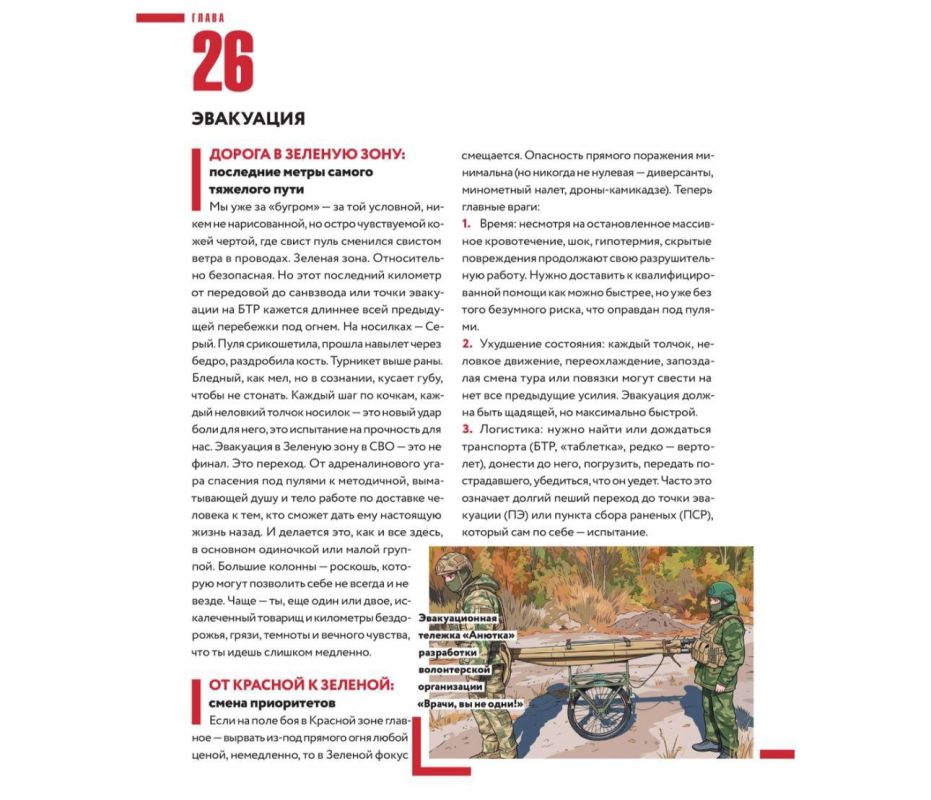 ГЛАВА
26

ЭВАКУАЦИЯ

ДОРОГА В ЗЕЛЕНУЮ ЗОНУ:
последние метры самого тяжелого пути

Мы уже за «бугром» — за той условной, никем не нарисованной, но остро чувствуемой кожей чертой, где свист пуль сменился свистом ветра в проводах. Зеленая зона. Относительно безопасная. Но этот последний километр от передовой до санвзвода или точки эвакуации на БТР кажется длиннее всей предыдущей перебежки под огнем. На носилках — Серый. Пуля срикошетила, прошла навылет через бедро, раздробила кость. Турникет выше раны. Бледный, как мел, но в сознании, кусает губу, чтобы не стонать. Каждый шаг по кочкам, каждый неловкий толчок носилок — это новый удар боли для него, это испытание на прочность для нас. Эвакуация в Зеленую зону в СВО — это не финал. Это переход. От адреналинового угара спасения под пулями к методичной, выматывающей душу и тело работе по доставке человека к тем, кто сможет дать ему настоящую жизнь назад. И делается это, как и все здесь, в основном одиночкой или малой группой. Большие колонны — роскошь, которую могут позволить себе не всегда и не везде. Чаще — ты, еще один или двое, искалеченный товарищ и километры бездорожья, грязи, темноты и вечного чувства, что ты идешь слишком медленно.

ОТ КРАСНОЙ К ЗЕЛЕНОЙ:
смена приоритетов

Если на поле боя в Красной зоне главное — вырвать из-под прямого огня любой ценой, немедленно, то в Зеленой фокус смещается. Опасность прямого поражения минимальна (но никогда не нулевая — диверсанты, минометный налет, дроны-камикадзе). Теперь главные враги:

1. Время: несмотря на остановленное массивное кровотечение, шок, гипотермия, скрытые повреждения продолжают свою разрушительную работу. Нужно доставить к квалифицированной помощи как можно быстрее, но уже без того безумного риска, что оправдан под пулями.

2. Ухудшение состояния: каждый толчок, неловкое движение, переохлаждение, запоздалая смена тура или повязки могут свести на нет все предыдущие усилия. Эвакуация должна быть щадящей, но максимально быстрой.

3. Логистика: нужно найти или дождаться транспорта (БТР, «таблетка», редко — вертолет), донести до него, погрузить, передать пострадавшего, убедиться, что он уедет. Часто это означает долгий пеший переход до точки эвакуации (ПЭ) или пункта сбора раненых (ПСР), который сам по себе — испытание.

Эвакуационная тележка «Анютка» разработки волонтерской организации «Врачи, вы не одни!»